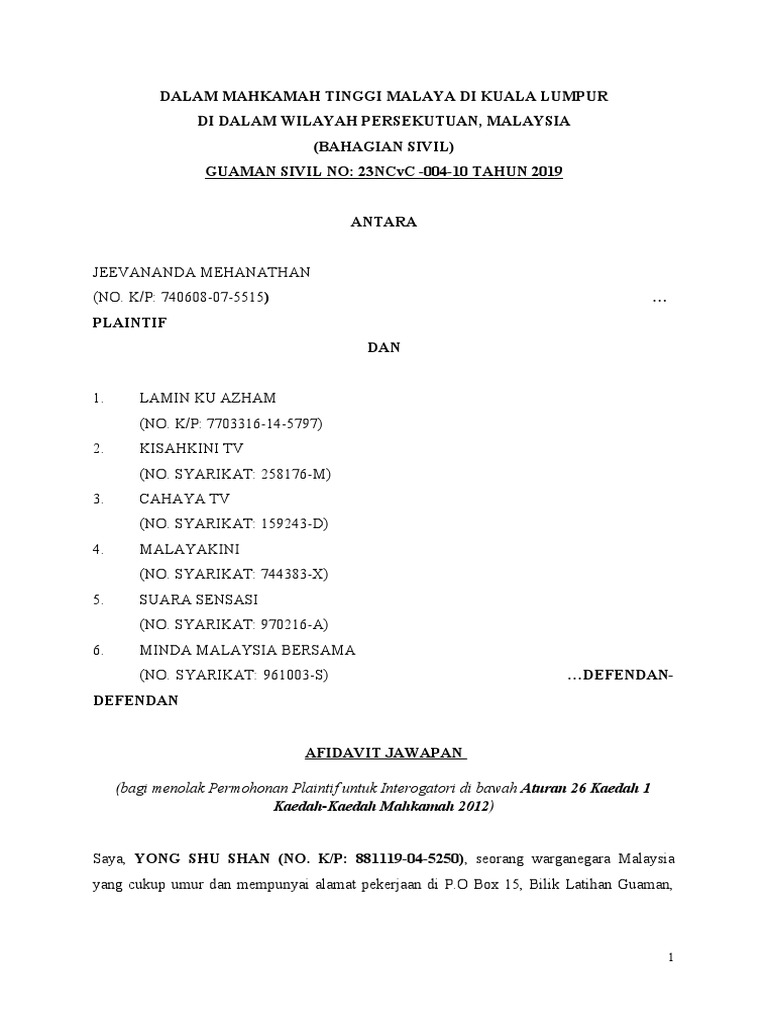 DALAM MAHKAMAH TINGGI MALAYA DI KUALA LUMPUR
DI DALAM WILAYAH PERSEKUTUAN, MALAYSIA
(BAHAGIAN SIVIL)
GUAMAN SIVIL NO: 23NCvC -004-10 TAHUN 2019

ANTARA

JEEVANANDA MEHANATHAN
(NO. K/P: 740608-07-5515) …
PLAINTIF

DAN

1. LAMIN KU AZHAM
(NO. K/P: 7703316-14-5797)
2. KISAHKINI TV
(NO. SYARIKAT: 258176-M)
3. CAHAYA TV
(NO. SYARIKAT: 159243-D)
4. MALAYAKINI
(NO. SYARIKAT: 744383-X)
5. SUARA SENSASI
(NO. SYARIKAT: 970216-A)
6. MINDA MALAYSIA BERSAMA
(NO. SYARIKAT: 961003-S) …DEFENDAN-DEFENDAN

AFIDAVIT JAWAPAN

(bagi menolak Permohonan Plaintif untuk Interogatori di bawah Aturan 26 Kaedah 1 Kaedah-Kaedah Mahkamah 2012)

Saya, YONG SHU SHAN (NO. K/P: 881119-04-5250), seorang warganegara Malaysia yang cukup umur dan mempunyai alamat pekerjaan di P.O Box 15, Bilik Latihan Guaman,

1